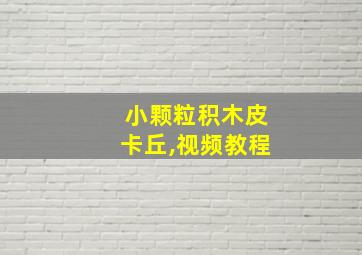 小颗粒积木皮卡丘,视频教程